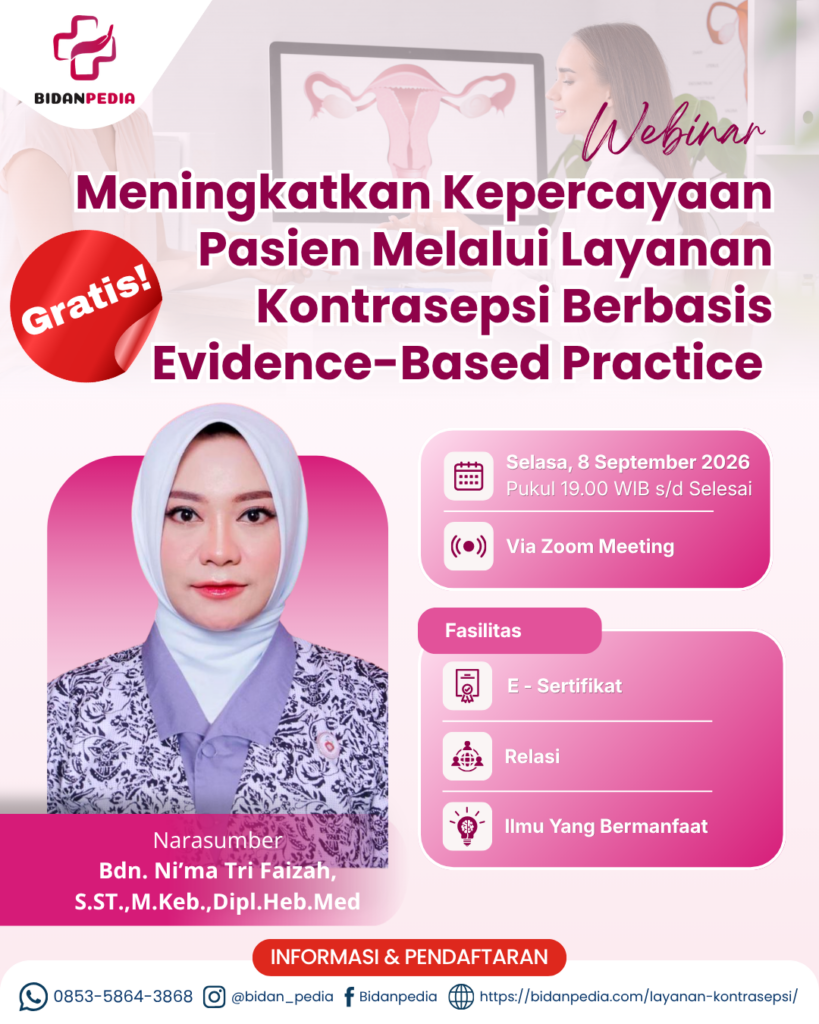 BIDANPEDIA

Webinar

Meningkatkan Kepercayaan Pasien Melalui Layanan Kontrasepsi Berbasis Evidence-Based Practice

Gratis!

Selasa, 8 September 2026
Pukul 19.00 WIB s/d Selesai

Via Zoom Meeting

Fasilitas

E - Sertifikat

Relasi

Ilmu Yang Bermanfaat

Narasumber
Bdn. Ni'ma Tri Faizah, S.ST.,M.Keb.,Dipl.Heb.Med

INFORMASI & PENDAFTARAN

0853-5864-3868 @bidan_pedia Bidanpedia https://bidanpedia.com/layanan-kontrasepsi/